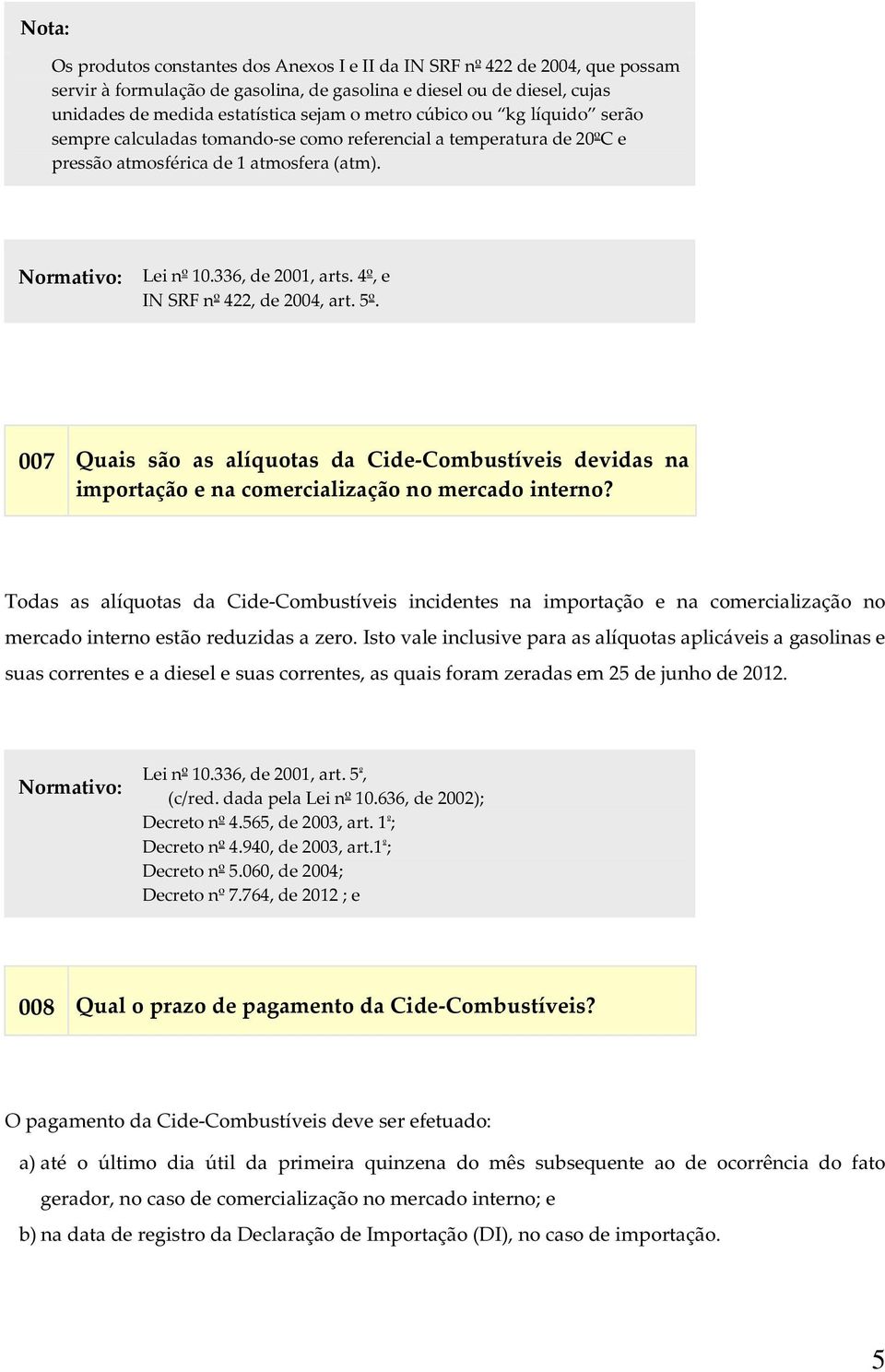 Nota:

Os produtos constantes dos Anexos I e II da IN SRF nº 422 de 2004, que possam servir à formulação de gasolina, de gasolina e diesel ou de diesel, cujas unidades de medida estatística sejam o metro cúbico ou "kg líquido" serão sempre calculadas tomando-se como referencial a temperatura de 20ºC e pressão atmosférica de 1 atmosfera (atm).

Normativo: Lei nº 10.336, de 2001, arts. 4º, e IN SRF nº 422, de 2004, art. 5º.

007 Quais são as alíquotas da Cide-Combustíveis devidas na importação e na comercialização no mercado interno?

Todas as alíquotas da Cide-Combustíveis incidentes na importação e na comercialização no mercado interno estão reduzidas a zero. Isto vale inclusive para as alíquotas aplicáveis a gasolinas e suas correntes e a diesel e suas correntes, as quais foram zeradas em 25 de junho de 2012.

Normativo: Lei nº 10.336, de 2001, art. 5º,
(c/red. dada pela Lei nº 10.636, de 2002);
Decreto nº 4.565, de 2003, art. 1º;
Decreto nº 4.940, de 2003, art.1º;
Decreto nº 5.060, de 2004;
Decreto nº 7.764, de 2012 ; e

008 Qual o prazo de pagamento da Cide-Combustíveis?

O pagamento da Cide-Combustíveis deve ser efetuado:

a) até o último dia útil da primeira quinzena do mês subsequente ao de ocorrência do fato gerador, no caso de comercialização no mercado interno; e

b) na data de registro da Declaração de Importação (DI), no caso de importação.

5